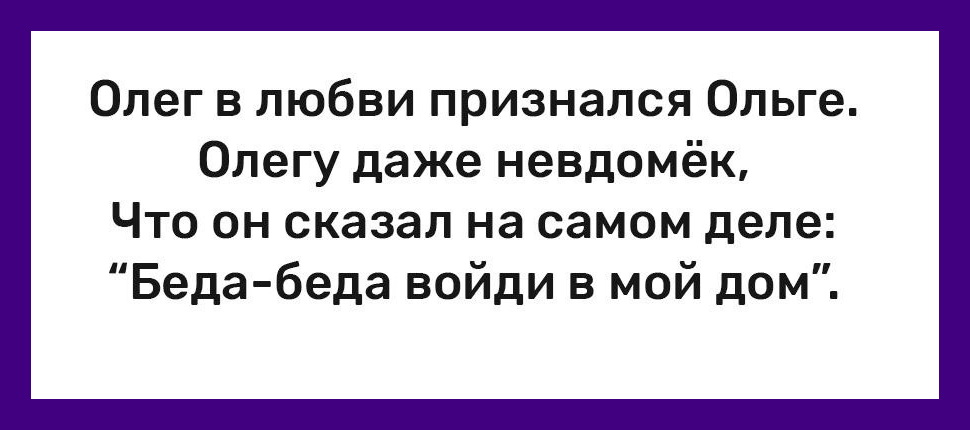 Олег в любви признался Ольге.
Олегу даже невдомёк,
Что он сказал на самом деле:
“Беда-беда войди в мой дом”.